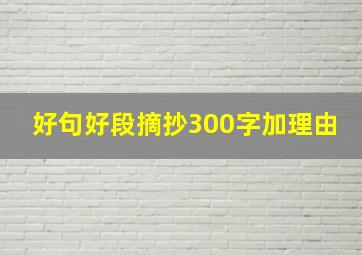 好句好段摘抄300字加理由